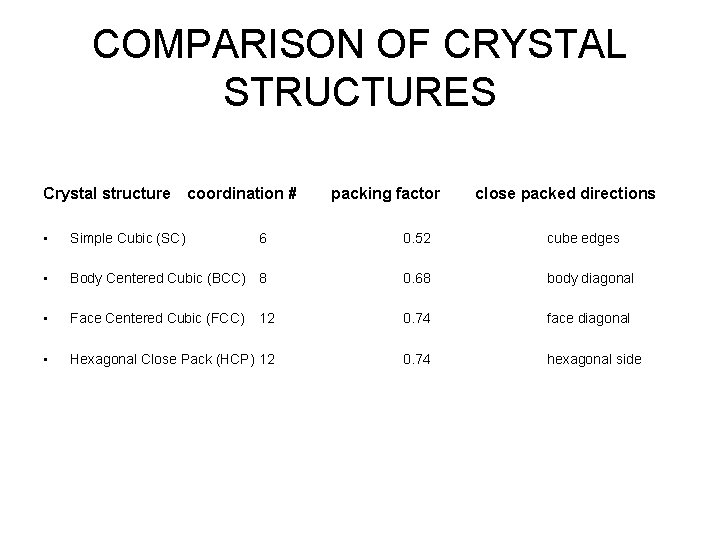 COMPARISON OF CRYSTAL STRUCTURES

| Crystal structure | coordination # | packing factor | close packed directions |
|---|---|---|---|
| • Simple Cubic (SC) | 6 | 0.52 | cube edges |
| • Body Centered Cubic (BCC) | 8 | 0.68 | body diagonal |
| • Face Centered Cubic (FCC) | 12 | 0.74 | face diagonal |
| • Hexagonal Close Pack (HCP) | 12 | 0.74 | hexagonal side |